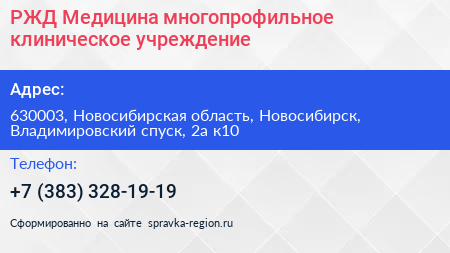 РЖД Медицина многопрофильное клиническое учреждение

Адрес:

630003, Новосибирская область, Новосибирск, Владимировский спуск, 2а к10

Телефон:

+7 (383) 328-19-19

Сформированно на сайте spravka-region.ru